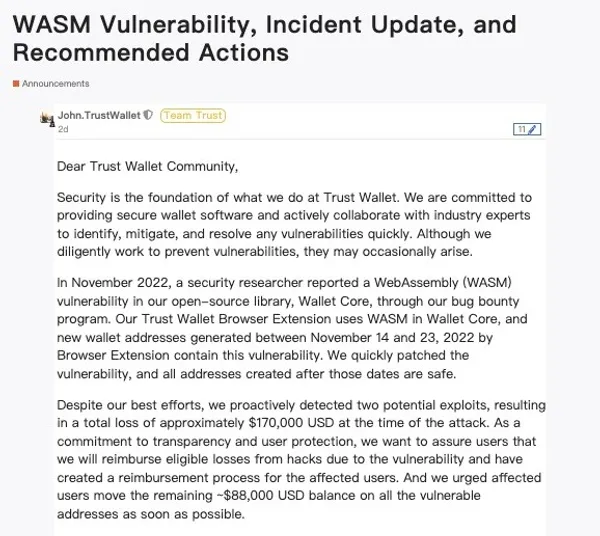 WASM Vulnerability, Incident Update, and Recommended Actions

Announcements

John.TrustWallet Team Trust
2d

11

Dear Trust Wallet Community,

Security is the foundation of what we do at Trust Wallet. We are committed to providing secure wallet software and actively collaborate with industry experts to identify, mitigate, and resolve any vulnerabilities quickly. Although we diligently work to prevent vulnerabilities, they may occasionally arise.

In November 2022, a security researcher reported a WebAssembly (WASM) vulnerability in our open-source library, Wallet Core, through our bug bounty program. Our Trust Wallet Browser Extension uses WASM in Wallet Core, and new wallet addresses generated between November 14 and 23, 2022 by Browser Extension contain this vulnerability. We quickly patched the vulnerability, and all addresses created after those dates are safe.

Despite our best efforts, we proactively detected two potential exploits, resulting in a total loss of approximately $170,000 USD at the time of the attack. As a commitment to transparency and user protection, we want to assure users that we will reimburse eligible losses from hacks due to the vulnerability and have created a reimbursement process for the affected users. And we urged affected users move the remaining ~$88,000 USD balance on all the vulnerable addresses as soon as possible.